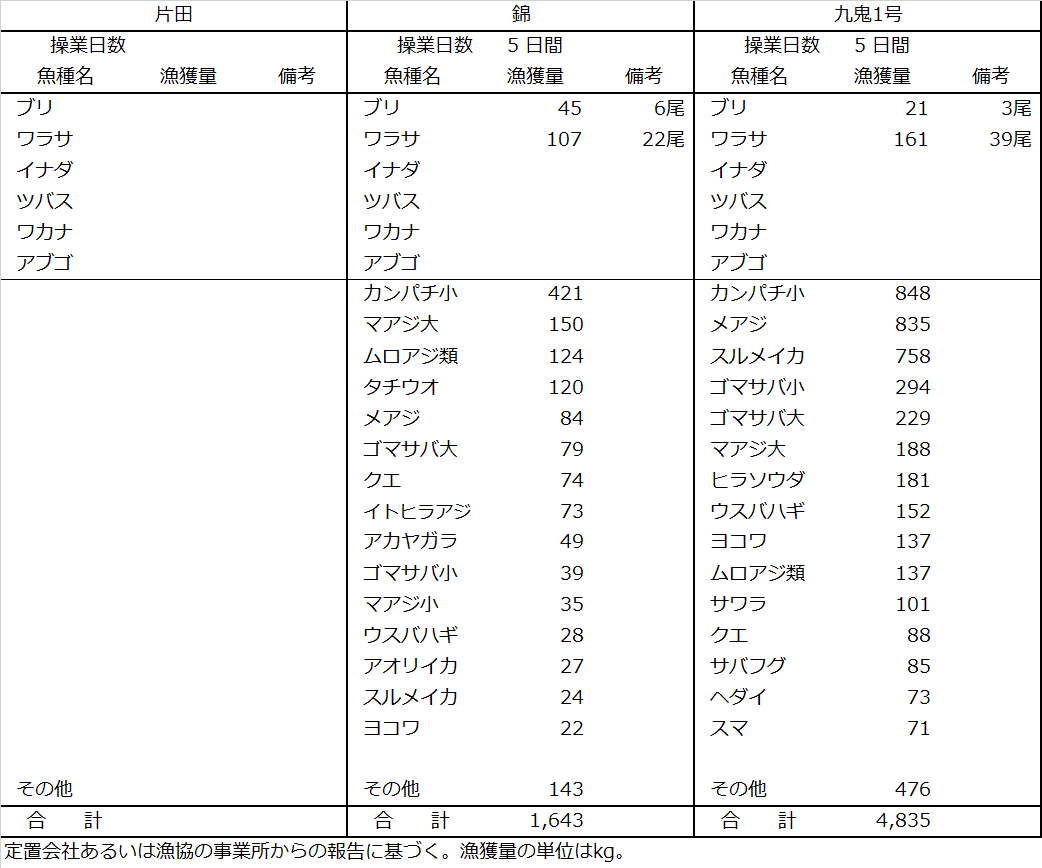 | 片田 | | | 錦 | | | 九鬼1号 | | |
|---|---|---|---|---|---|---|---|---|
| 操業日数 | | | 操業日数 | 5 日間 | | 操業日数 | 5 日間 | |
| 魚種名 | 漁獲量 | 備考 | 魚種名 | 漁獲量 | 備考 | 魚種名 | 漁獲量 | 備考 |
| ブリ | | | ブリ | 45 | 6尾 | ブリ | 21 | 3尾 |
| ワラサ | | | ワラサ | 107 | 22尾 | ワラサ | 161 | 39尾 |
| イナダ | | | イナダ | | | イナダ | | |
| ツバス | | | ツバス | | | ツバス | | |
| ワカナ | | | ワカナ | | | ワカナ | | |
| アブゴ | | | アブゴ | | | アブゴ | | |
| | | | カンパチ小 | 421 | | カンパチ小 | 848 | |
| | | | マアジ大 | 150 | | メアジ | 835 | |
| | | | ムロアジ類 | 124 | | スルメイカ | 758 | |
| | | | タチウオ | 120 | | ゴマサバ小 | 294 | |
| | | | メアジ | 84 | | ゴマサバ大 | 229 | |
| | | | ゴマサバ大 | 79 | | マアジ大 | 188 | |
| | | | クエ | 74 | | ヒラソウダ | 181 | |
| | | | イトヒラアジ | 73 | | ウスバハギ | 152 | |
| | | | アカヤガラ | 49 | | ヨコワ | 137 | |
| | | | ゴマサバ小 | 39 | | ムロアジ類 | 137 | |
| | | | マアジ小 | 35 | | サワラ | 101 | |
| | | | ウスバハギ | 28 | | クエ | 88 | |
| | | | アオリイカ | 27 | | サバフグ | 85 | |
| | | | スルメイカ | 24 | | ヘダイ | 73 | |
| | | | ヨコワ | 22 | | スマ | 71 | |
| その他 | | | その他 | 143 | | その他 | 476 | |
| 合　計 | | | 合　計 | 1,643 | | 合　計 | 4,835 | |

定置会社あるいは漁協の事業所からの報告に基づく。漁獲量の単位はkg。